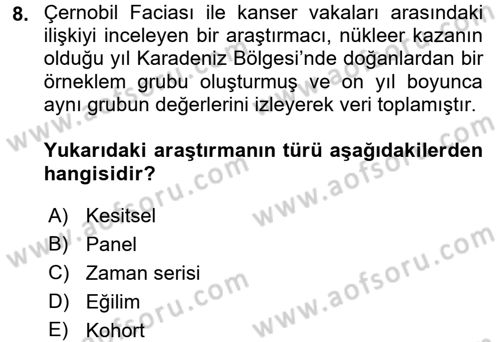 8. Çernobil Faciası ile kanser vakaları arasındaki ilişkiyi inceleyen bir araştırmacı, nükleer kazanın olduğu yıl Karadeniz Bölgesi'nde doğanlardan bir örneklem grubu oluşturmuş ve on yıl boyunca aynı grubun değerlerini izleyerek veri toplamıştır.

Yukarıdaki araştırmanın türü aşağıdakilerden hangisidir?

A) Kesitsel
B) Panel
C) Zaman serisi
D) Eğilim
E) Kohort

www.aofsoru.com
www.aofsoru.com
www.aofsoru.com
www.aofsoru.com
www.aofsoru.com
www.aofsoru.com